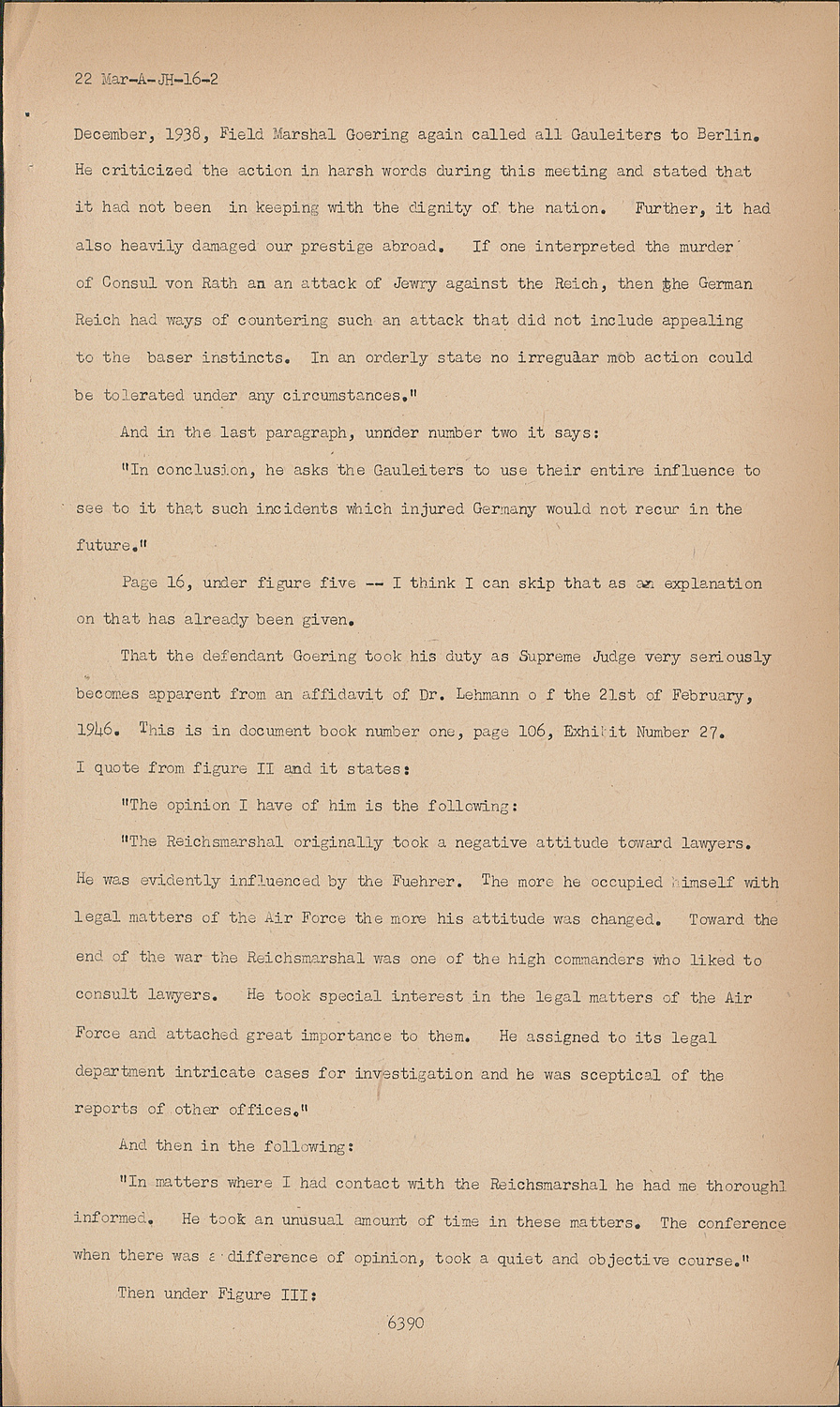 22 Mar-A-JH-16-2

December, 1938, Field Marshal Goering again called all Gauleiters to Berlin. He criticized the action in harsh words during this meeting and stated that it had not been in keeping with the dignity of the nation. Further, it had also heavily damaged our prestige abroad. If one interpreted the murder of Consul von Rath an an attack of Jewry against the Reich, then the German Reich had ways of countering such an attack that did not include appealing to the baser instincts. In an orderly state no irregular mob action could be tolerated under any circumstances."

And in the last paragraph, unnder number two it says:

"In conclusion, he asks the Gauleiters to use their entire influence to see to it that such incidents which injured Germany would not recur in the future."

Page 16, under figure five -- I think I can skip that as an explanation on that has already been given.

That the defendant Goering took his duty as Supreme Judge very seriously becomes apparent from an affidavit of Dr. Lehmann o f the 21st of February, 1946. This is in document book number one, page 106, Exhibit Number 27. I quote from figure II and it states:

"The opinion I have of him is the following:

"The Reichsmarshal originally took a negative attitude toward lawyers. He was evidently influenced by the Fuehrer. The more he occupied himself with legal matters of the Air Force the more his attitude was changed. Toward the end of the war the Reichsmarshal was one of the high commanders who liked to consult lawyers. He took special interest in the legal matters of the Air Force and attached great importance to them. He assigned to its legal department intricate cases for investigation and he was sceptical of the reports of other offices."

And then in the following:

"In matters where I had contact with the Reichsmarshal he had me thoroughl informed. He took an unusual amount of time in these matters. The conference when there was a difference of opinion, took a quiet and objective course."

Then under Figure III:

6390